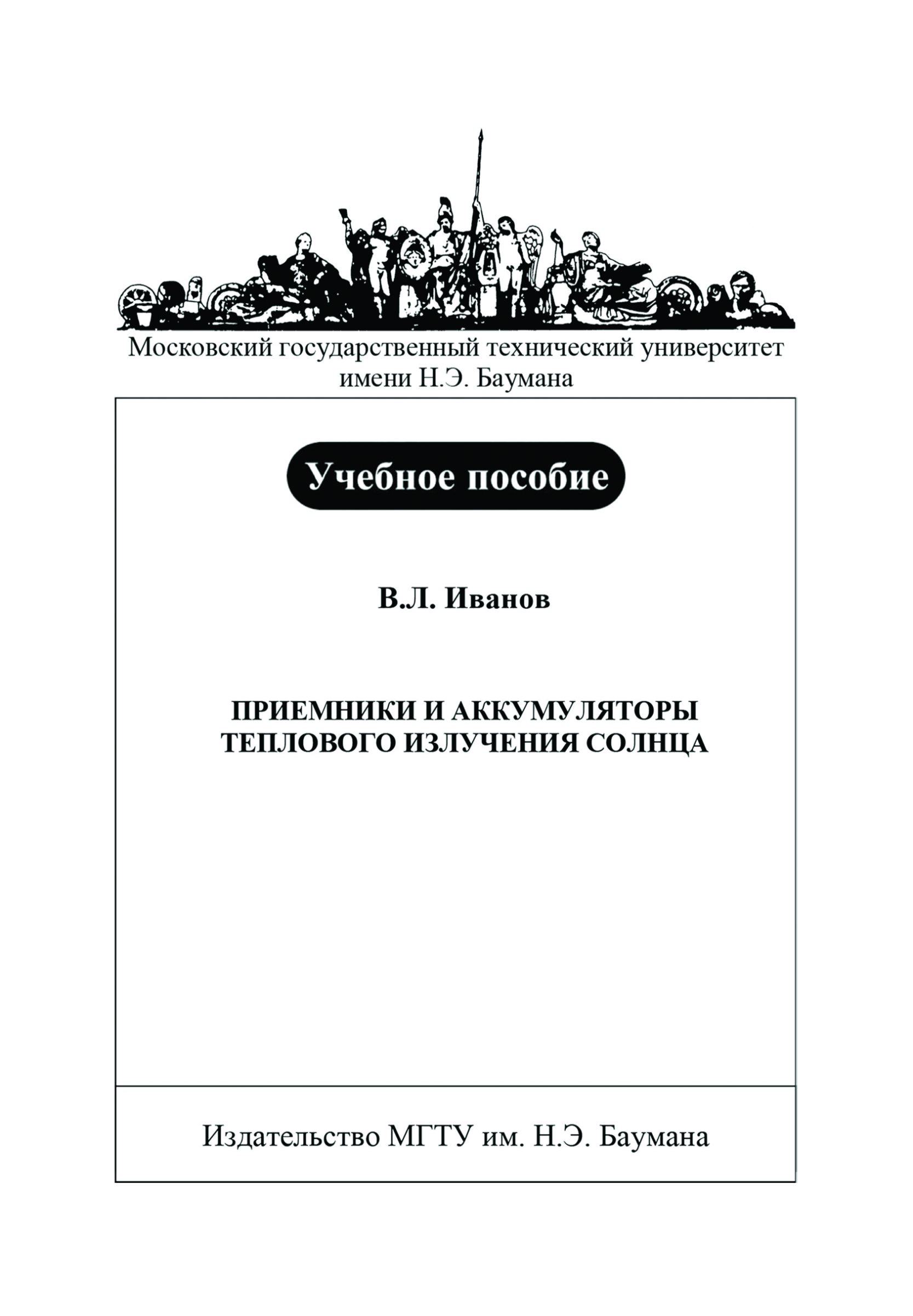 Московский государственный технический университет имени Н.Э. Баумана

Учебное пособие

В.Л. Иванов

ПРИЕМНИКИ И АККУМУЛЯТОРЫ ТЕПЛОВОГО ИЗЛУЧЕНИЯ СОЛНЦА

Издательство МГТУ им. Н.Э. Баумана